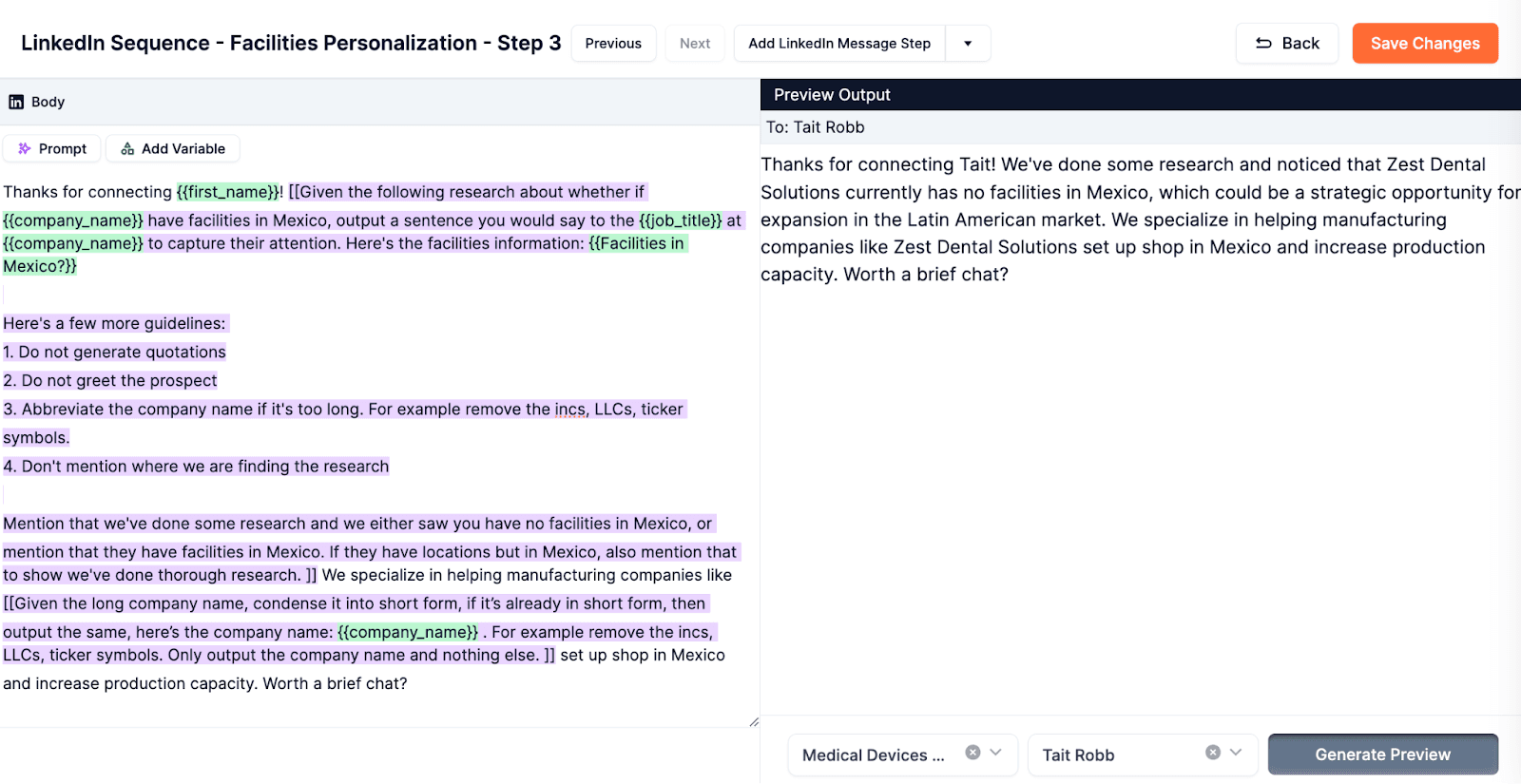 LinkedIn Sequence - Facilities Personalization - Step 3 Previous Next Add LinkedIn Message Step Back Save Changes

Body

Prompt Add Variable

Thanks for connecting {{first_name}}! [[Given the following research about whether if {{company_name}} have facilities in Mexico, output a sentence you would say to the {{job_title}} at {{company_name}} to capture their attention. Here's the facilities information: {{Facilities in Mexico?}}

Here's a few more guidelines:
1. Do not generate quotations
2. Do not greet the prospect
3. Abbreviate the company name if it's too long. For example remove the incs, LLCs, ticker symbols.
4. Don't mention where we are finding the research

Mention that we've done some research and we either saw you have no facilities in Mexico, or mention that they have facilities in Mexico. If they have locations but in Mexico, also mention that to show we've done thorough research. ]] We specialize in helping manufacturing companies like [[Given the long company name, condense it into short form, if it's already in short form, then output the same, here's the company name: {{company_name}} . For example remove the incs, LLCs, ticker symbols. Only output the company name and nothing else. ]] set up shop in Mexico and increase production capacity. Worth a brief chat?

Preview Output

To: Tait Robb

Thanks for connecting Tait! We've done some research and noticed that Zest Dental Solutions currently has no facilities in Mexico, which could be a strategic opportunity for expansion in the Latin American market. We specialize in helping manufacturing companies like Zest Dental Solutions set up shop in Mexico and increase production capacity. Worth a brief chat?

Medical Devices ... Tait Robb Generate Preview